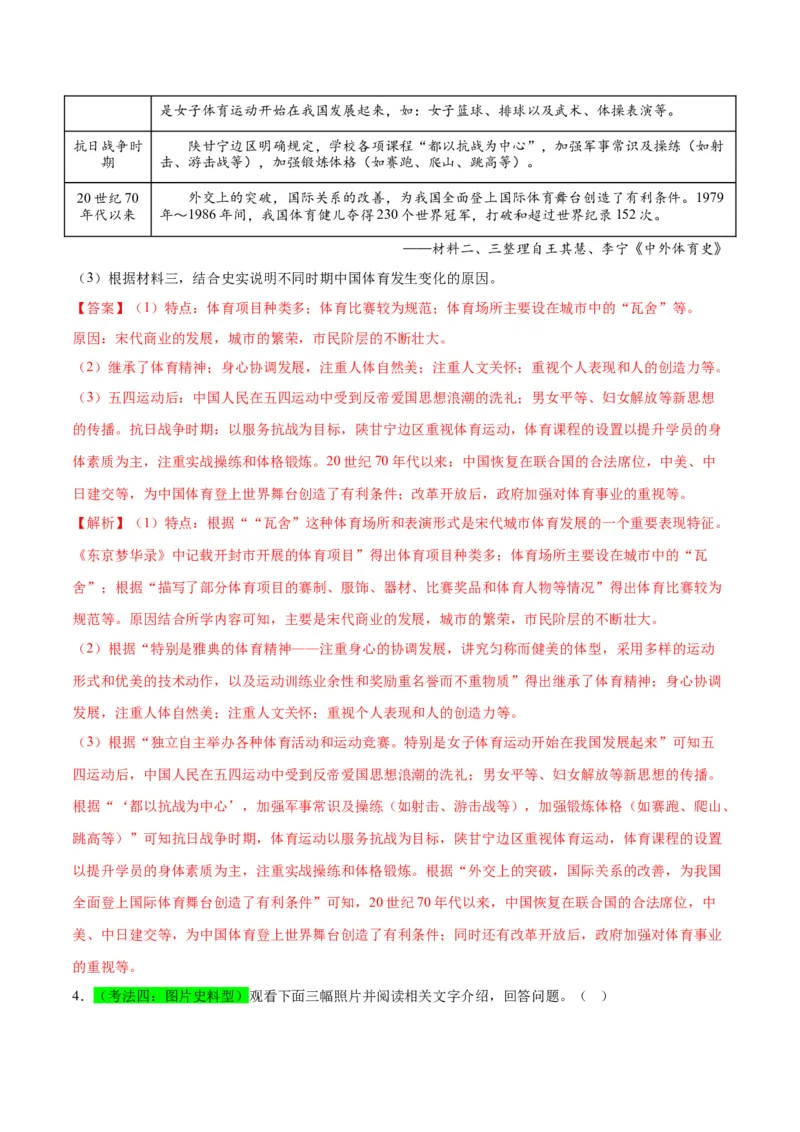 | | 是女子体育运动开始在我国发展起来，如：女子篮球、排球以及武术、体操表演等。 |
|---|---|
| 抗日战争时期 | 陕甘宁边区明确规定，学校各项课程“都以抗战为中心”，加强军事常识及操练（如射击、游击战等），加强锻炼体格（如赛跑、爬山、跳高等）。 |
| 20世纪70年代以来 | 外交上的突破，国际关系的改善，为我国全面登上国际体育舞台创造了有利条件。1979年～1986年间，我国体育健儿夺得230个世界冠军，打破和超过世界纪录152次。 |

——材料二、三整理自王其慧、李宁《中外体育史》

（3）根据材料三，结合史实说明不同时期中国体育发生变化的原因。

【答案】（1）特点：体育项目种类多；体育比赛较为规范；体育场所主要设在城市中的“瓦舍”等。

原因：宋代商业的发展，城市的繁荣，市民阶层的不断壮大。

（2）继承了体育精神；身心协调发展，注重人体自然美；注重人文关怀；重视个人表现和人的创造力等。

（3）五四运动后：中国人民在五四运动中受到反帝爱国思想浪潮的洗礼；男女平等、妇女解放等新思想的传播。抗日战争时期：以服务抗战为目标，陕甘宁边区重视体育运动，体育课程的设置以提升学员的身体素质为主，注重实战操练和体格锻炼。20世纪70年代以来：中国恢复在联合国的合法席位，中美、中日建交等，为中国体育登上世界舞台创造了有利条件；改革开放后，政府加强对体育事业的重视等。

【解析】（1）特点：根据““瓦舍”这种体育场所和表演形式是宋代城市体育发展的一个重要表现特征。《东京梦华录》中记载开封市开展的体育项目”得出体育项目种类多；体育场所主要设在城市中的“瓦舍”；根据“描写了部分体育项目的赛制、服饰、器材、比赛奖品和体育人物等情况”得出体育比赛较为规范等。原因结合所学内容可知，主要是宋代商业的发展，城市的繁荣，市民阶层的不断壮大。

（2）根据“特别是雅典的体育精神——注重身心的协调发展，讲究匀称而健美的体型，采用多样的运动形式和优美的技术动作，以及运动训练业余性和奖励重名誉而不重物质”得出继承了体育精神；身心协调发展，注重人体自然美；注重人文关怀；重视个人表现和人的创造力等。

（3）根据“独立自主举办各种体育活动和运动竞赛。特别是女子体育运动开始在我国发展起来”可知五四运动后，中国人民在五四运动中受到反帝爱国思想浪潮的洗礼；男女平等、妇女解放等新思想的传播。根据“‘都以抗战为中心’，加强军事常识及操练（如射击、游击战等），加强锻炼体格（如赛跑、爬山、跳高等）”可知抗日战争时期，体育运动以服务抗战为目标，陕甘宁边区重视体育运动，体育课程的设置以提升学员的身体素质为主，注重实战操练和体格锻炼。根据“外交上的突破，国际关系的改善，为我国全面登上国际体育舞台创造了有利条件”可知，20世纪70年代以来，中国恢复在联合国的合法席位，中美、中日建交等，为中国体育登上世界舞台创造了有利条件；同时还有改革开放后，政府加强对体育事业的重视等。

4．（考法四：图片史料型）观看下面三幅照片并阅读相关文字介绍，回答问题。（ ）